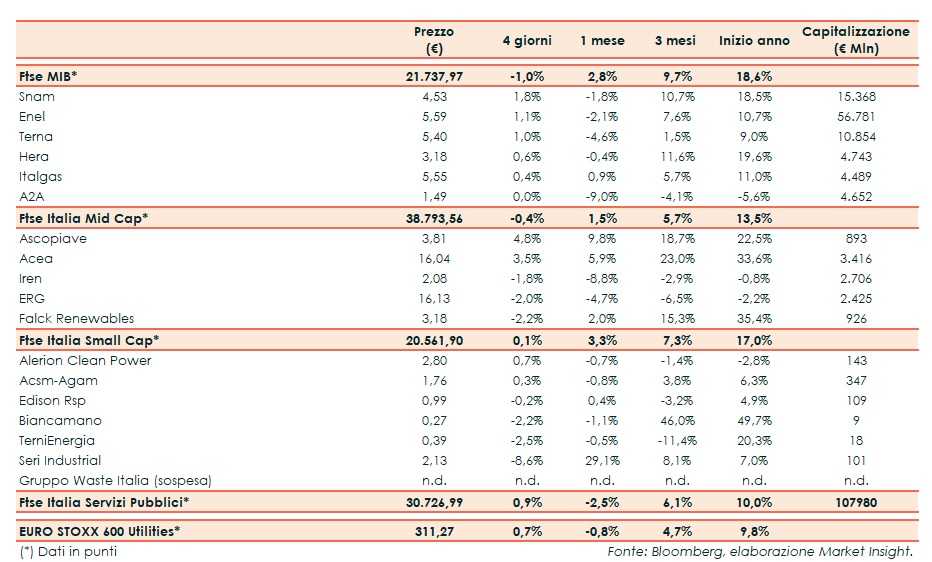 | | Prezzo (€) | 4 giorni | 1 mese | 3 mesi | Inizio anno | Capitalizzazione (€ Mln) |
|---|---|---|---|---|---|---|
| **Ftse MIB*** | **21.737,97** | **-1,0%** | **2,8%** | **9,7%** | **18,6%** | |
| Snam | 4,53 | 1,8% | -1,8% | 10,7% | 18,5% | 15.368 |
| Enel | 5,59 | 1,1% | -2,1% | 7,6% | 10,7% | 56.781 |
| Terna | 5,40 | 1,0% | -4,6% | 1,5% | 9,0% | 10.854 |
| Hera | 3,18 | 0,6% | -0,4% | 11,6% | 19,6% | 4.743 |
| Italgas | 5,55 | 0,4% | 0,9% | 5,7% | 11,0% | 4.489 |
| A2A | 1,49 | 0,0% | -9,0% | -4,1% | -5,6% | 4.652 |
| **Ftse Italia Mid Cap*** | **38.793,56** | **-0,4%** | **1,5%** | **5,7%** | **13,5%** | |
| Ascopiave | 3,81 | 4,8% | 9,8% | 18,7% | 22,5% | 893 |
| Acea | 16,04 | 3,5% | 5,9% | 23,0% | 33,6% | 3.416 |
| Iren | 2,08 | -1,8% | -8,8% | -2,9% | -0,8% | 2.706 |
| ERG | 16,13 | -2,0% | -4,7% | -6,5% | -2,2% | 2.425 |
| Falck Renewables | 3,18 | -2,2% | 2,0% | 15,3% | 35,4% | 926 |
| **Ftse Italia Small Cap*** | **20.561,90** | **0,1%** | **3,3%** | **7,3%** | **17,0%** | |
| Alerion Clean Power | 2,80 | 0,7% | -0,7% | -1,4% | -2,8% | 143 |
| Acsm-Agam | 1,76 | 0,3% | -0,8% | 3,8% | 6,3% | 347 |
| Edison Rsp | 0,99 | -0,2% | 0,4% | -3,2% | 4,9% | 109 |
| Biancamano | 0,27 | -2,2% | -1,1% | 46,0% | 49,7% | 9 |
| TerniEnergia | 0,39 | -2,5% | -0,5% | -11,4% | 20,3% | 18 |
| Seri Industrial | 2,13 | -8,6% | 29,1% | 8,1% | 7,0% | 101 |
| Gruppo Waste Italia (sospesa) | n.d. | n.d. | n.d. | n.d. | n.d. | n.d. |
| **Ftse Italia Servizi Pubblici*** | **30.726,99** | **0,9%** | **-2,5%** | **6,1%** | **10,0%** | **107980** |
| **EURO STOXX 600 Utilities*** | **311,27** | **0,7%** | **-0,8%** | **4,7%** | **9,8%** | |

(*) Dati in punti

Fonte: Bloomberg, elaborazione Market Insight.